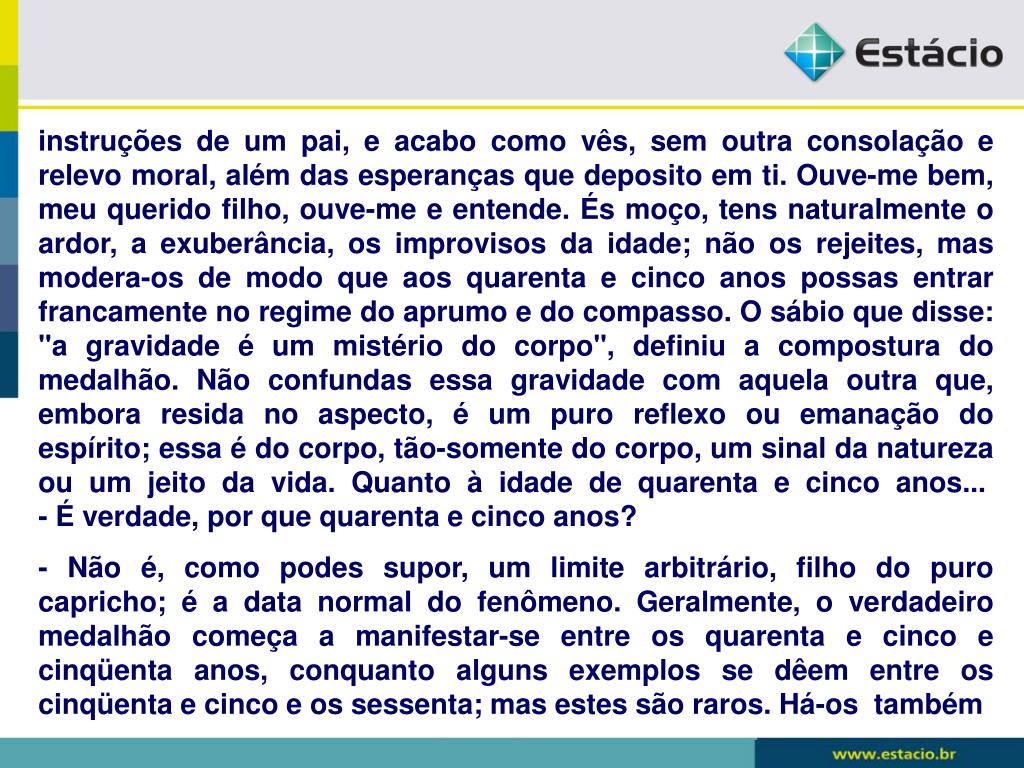 Estácio

instruções de um pai, e acabo como vês, sem outra consolação e relevo moral, além das esperanças que deposito em ti. Ouve-me bem, meu querido filho, ouve-me e entende. És moço, tens naturalmente o ardor, a exuberância, os improvisos da idade; não os rejeites, mas modera-os de modo que aos quarenta e cinco anos possas entrar francamente no regime do aprumo e do compasso. O sábio que disse: "a gravidade é um mistério do corpo", definiu a compostura do medalhão. Não confundas essa gravidade com aquela outra que, embora resida no aspecto, é um puro reflexo ou emanação do espírito; essa é do corpo, tão-somente do corpo, um sinal da natureza ou um jeito da vida. Quanto à idade de quarenta e cinco anos...
- É verdade, por que quarenta e cinco anos?

- Não é, como podes supor, um limite arbitrário, filho do puro capricho; é a data normal do fenômeno. Geralmente, o verdadeiro medalhão começa a manifestar-se entre os quarenta e cinco e cinqüenta anos, conquanto alguns exemplos se dêem entre os cinqüenta e cinco e os sessenta; mas estes são raros. Há-os também

www.estacio.br